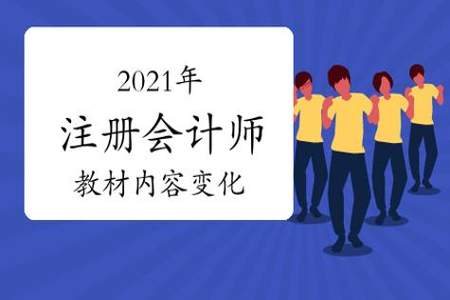 2021年
注册会计师
教材内容变化